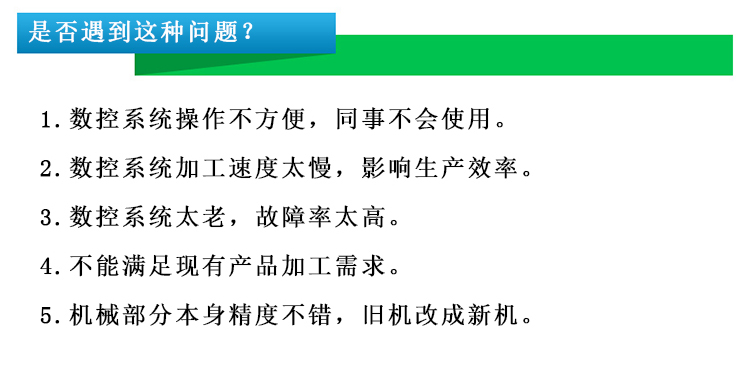 是否遇到这种问题？

1. 数控系统操作不方便，同事不会使用。

2. 数控系统加工速度太慢，影响生产效率。

3. 数控系统太老，故障率太高。

4. 不能满足现有产品加工需求。

5. 机械部分本身精度不错，旧机改成新机。